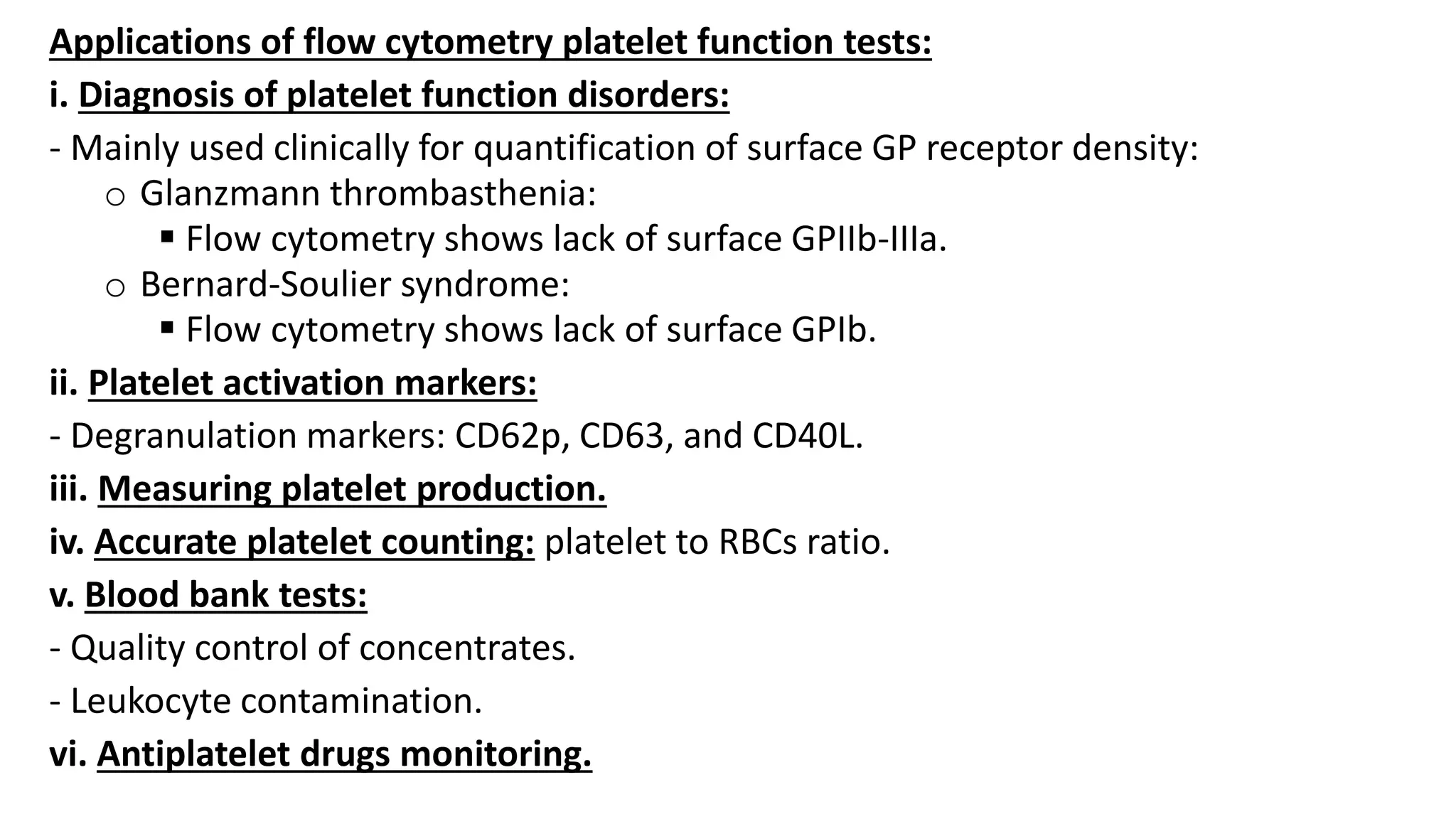 Applications of flow cytometry platelet function tests:

i. Diagnosis of platelet function disorders:

- Mainly used clinically for quantification of surface GP receptor density:

o Glanzmann thrombasthenia:

▪ Flow cytometry shows lack of surface GPIIb-IIIa.

o Bernard-Soulier syndrome:

▪ Flow cytometry shows lack of surface GPIb.

ii. Platelet activation markers:

- Degranulation markers: CD62p, CD63, and CD40L.

iii. Measuring platelet production.

iv. Accurate platelet counting: platelet to RBCs ratio.

v. Blood bank tests:

- Quality control of concentrates.

- Leukocyte contamination.

vi. Antiplatelet drugs monitoring.